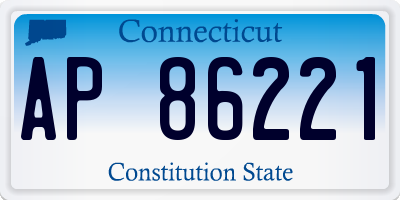 Connecticut

AP 86221

Constitution State